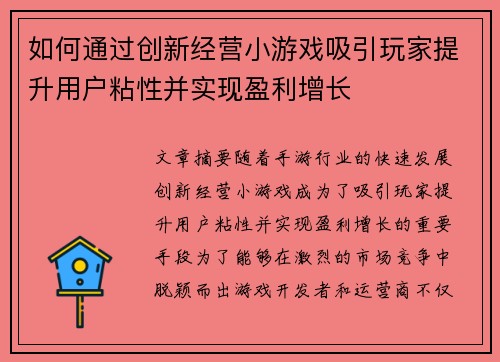 如何通过创新经营小游戏吸引玩家提升用户粘性并实现盈利增长

文章摘要随着手游行业的快速发展创新经营小游戏成为了吸引玩家提升用户粘性并实现盈利增长的重要手段为了能够在激烈的市场竞争中脱颖而出游戏开发者和运营商不仅